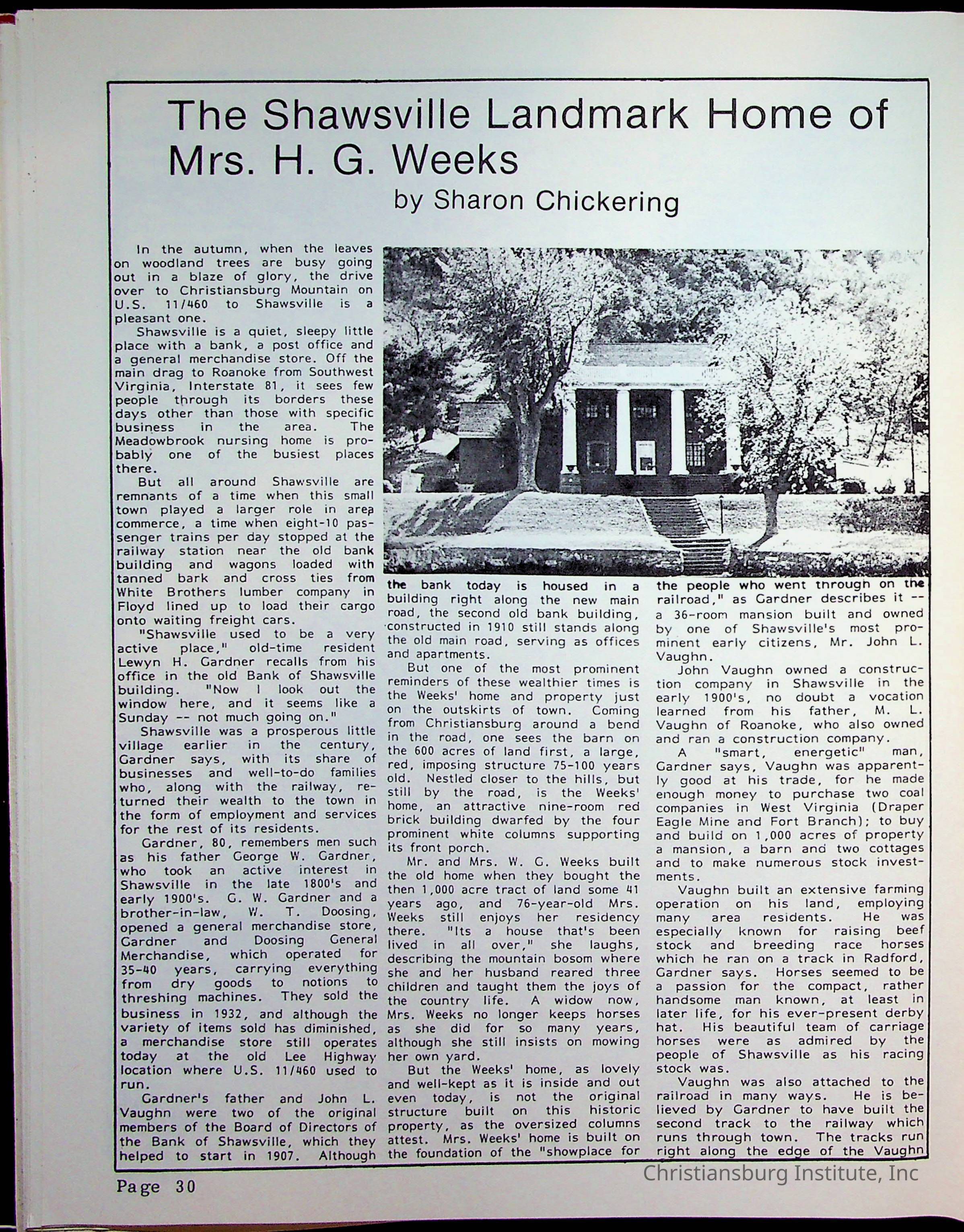 The Shawsville Landmark Home of Mrs. H. G. Weeks

by Sharon Chickering

In the autumn, when the leaves on woodland trees are busy going out in a blaze of glory, the drive over to Christiansburg Mountain on U.S. 11/460 to Shawsville is a pleasant one.

Shawsville is a quiet, sleepy little place with a bank, a post office and a general merchandise store. Off the main drag to Roanoke from Southwest Virginia, Interstate 81, it sees few people through its borders these days other than those with specific business in the area. The Meadowbrook nursing home is probably one of the busiest places there.

But all around Shawsville are remnants of a time when this small town played a larger role in area commerce, a time when eight-10 passenger trains per day stopped at the railway station near the old bank building and wagons loaded with tanned bark and cross ties from White Brothers lumber company in Floyd lined up to load their cargo onto waiting freight cars.

"Shawsville used to be a very active place," old-time resident Lewyn H. Gardner recalls from his office in the old Bank of Shawsville building. "Now I look out the window here, and it seems like a Sunday -- not much going on."

Shawsville was a prosperous little village earlier in the century, Gardner says, with its share of businesses and well-to-do families who, along with the railway, returned their wealth to the town in the form of employment and services for the rest of its residents.

Gardner, 80, remembers men such as his father George W. Gardner, who took an active interest in Shawsville in the late 1800's and early 1900's. G. W. Gardner and a brother-in-law, W. T. Doosing, opened a general merchandise store, Gardner and Doosing General Merchandise, which operated for 35-40 years, carrying everything from dry goods to notions to threshing machines. They sold the business in 1932, and although the variety of items sold has diminished, a merchandise store still operates today at the old Lee Highway location where U.S. 11/460 used to run.

Gardner's father and John L. Vaughn were two of the original members of the Board of Directors of the Bank of Shawsville, which they helped to start in 1907. Although the bank today is housed in a building right along the new main road, the second old bank building, constructed in 1910 still stands along the old main road, serving as offices and apartments.

But one of the most prominent reminders of these wealthier times is the Weeks' home and property just on the outskirts of town. Coming from Christiansburg around a bend in the road, one sees the barn on the 600 acres of land first, a large, red, imposing structure 75-100 years old. Nestled closer to the hills, but still by the road, is the Weeks' home, an attractive nine-room red brick building dwarfed by the four prominent white columns supporting its front porch.

Mr. and Mrs. W. G. Weeks built the old home when they bought the then 1,000 acre tract of land some 41 years ago, and 76-year-old Mrs. Weeks still enjoys her residency there. "Its a house that's been lived in all over," she laughs, describing the mountain bosom where she and her husband reared three children and taught them the joys of the country life. A widow now, Mrs. Weeks no longer keeps horses as she did for so many years, although she still insists on mowing her own yard.

But the Weeks' home, as lovely and well-kept as it is inside and out even today, is not the original structure built on this historic property, as the oversized columns attest. Mrs. Weeks' home is built on the foundation of the "showplace for the people who went through on the railroad," as Gardner describes it -- a 36-room mansion built and owned by one of Shawsville's most prominent early citizens, Mr. John L. Vaughn.

John Vaughn owned a construction company in Shawsville in the early 1900's, no doubt a vocation learned from his father, M. L. Vaughn of Roanoke, who also owned and ran a construction company.

A "smart, energetic" man, Gardner says, Vaughn was apparently good at his trade, for he made enough money to purchase two coal companies in West Virginia (Draper Eagle Mine and Fort Branch); to buy and build on 1,000 acres of property a mansion, a barn and two cottages and to make numerous stock investments.

Vaughn built an extensive farming operation on his land, employing many area residents. He was especially known for raising beef stock and breeding race horses which he ran on a track in Radford, Gardner says. Horses seemed to be a passion for the compact, rather handsome man known, at least in later life, for his ever-present derby hat. His beautiful team of carriage horses were as admired by the people of Shawsville as his racing stock was.

Vaughn was also attached to the railroad in many ways. He is believed by Gardner to have built the second track to the railway which runs through town. The tracks run right along the edge of the Vaughn

Page 30

Christiansburg Institute, Inc